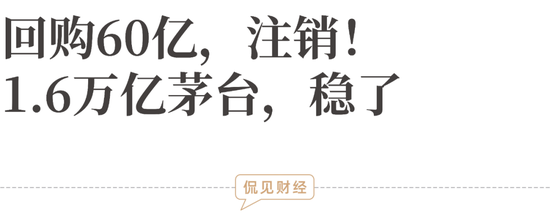 回购60亿，注销！
1.6万亿茅台，稳了

侃见财经